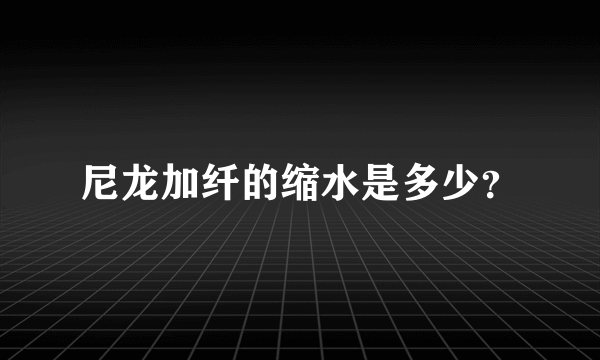 尼龙加纤的缩水是多少?